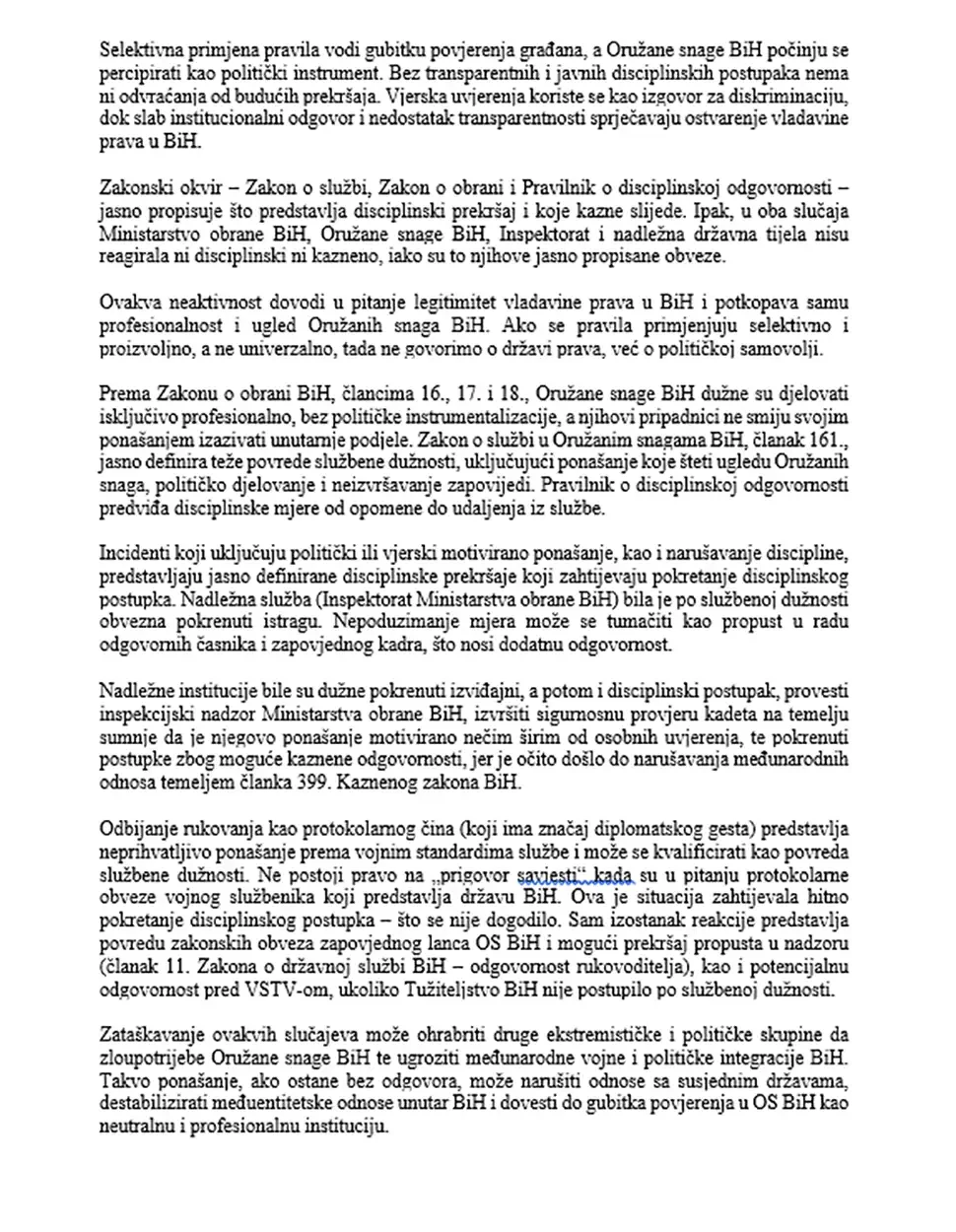 Selektivna primjena pravila vodi gubitku povjerenja građana, a Oružane snage BiH počinju se percipirati kao politički instrument. Bez transparentnih i javnih disciplinskih postupaka nema ni odvraćanja od budućih prekršaja. Vjerska uvjerenja koriste se kao izgovor za diskriminaciju, dok slab institucionalni odgovor i nedostatak transparentnosti sprječavaju ostvarenje vladavine prava u BiH.

Zakonski okvir – Zakon o službi, Zakon o obrani i Pravilnik o disciplinskoj odgovornosti – jasno propisuje što predstavlja disciplinski prekršaj i koje kazne slijede. Ipak, u oba slučaja Ministarstvo obrane BiH, Oružane snage BiH, Inspektorat i nadležna državna tijela nisu reagirala ni disciplinski ni kazneno, iako su to njihove jasno propisane obveze.

Ovakva neaktivnost dovodi u pitanje legitimitet vladavine prava u BiH i potkopava samu profesionalnost i ugled Oružanih snaga BiH. Ako se pravila primjenjuju selektivno i proizvoljno, a ne univerzalno, tada ne govorimo o državi prava, već o političkoj samovolji.

Prema Zakonu o obrani BiH, člancima 16., 17. i 18., Oružane snage BiH dužne su djelovati isključivo profesionalno, bez političke instrumentalizacije, a njihovi pripadnici ne smiju svojim ponašanjem izazivati unutarnje podjele. Zakon o službi u Oružanim snagama BiH, članak 161., jasno definira teže povrede službene dužnosti, uključujući ponašanje koje šteti ugledu Oružanih snaga, političko djelovanje i neizvršavanje zapovijedi. Pravilnik o disciplinskoj odgovornosti predviđa disciplinske mjere od opomene do udaljenja iz službe.

Incidenti koji uključuju politički ili vjerski motivirano ponašanje, kao i narušavanje discipline, predstavljaju jasno definirane disciplinske prekršaje koji zahtijevaju pokretanje disciplinskog postupka. Nadležna služba (Inspektorat Ministarstva obrane BiH) bila je po službenoj dužnosti obvezna pokrenuti istragu. Nepoduzimanje mjera može se tumačiti kao propust u radu odgovornih časnika i zapovjednog kadra, što nosi dodatnu odgovornost.

Nadležne institucije bile su dužne pokrenuti izviđajni, a potom i disciplinski postupak, provesti inspekcijski nadzor Ministarstva obrane BiH, izvršiti sigurnosnu provjeru kadeta na temelju sumnje da je njegovo ponašanje motivirano nečim širim od osobnih uvjerenja, te pokrenuti postupke zbog moguće kaznene odgovornosti, jer je očito došlo do narušavanja međunarodnih odnosa temeljem članka 399. Kaznenog zakona BiH.

Odbijanje rukovanja kao protokolarnog čina (koji ima značaj diplomatskog gesta) predstavlja neprihvatljivo ponašanje prema vojnim standardima službe i može se kvalificirati kao povreda službene dužnosti. Ne postoji pravo na „prigovor savjesti" kada su u pitanju protokolarne obveze vojnog službenika koji predstavlja državu BiH. Ova je situacija zahtijevala hitno pokretanje disciplinskog postupka – što se nije dogodilo. Sam izostanak reakcije predstavlja povredu zakonskih obveza zapovjednog lanca OS BiH i mogući prekršaj propusta u nadzoru (članak 11. Zakona o državnoj službi BiH – odgovornost rukovoditelja), kao i potencijalnu odgovornost pred VSTV-om, ukoliko Tužiteljstvo BiH nije postupilo po službenoj dužnosti.

Zataškavanje ovakvih slučajeva može ohrabriti druge ekstremističke i političke skupine da zloupotrijebe Oružane snage BiH te ugroziti međunarodne vojne i političke integracije BiH. Takvo ponašanje, ako ostane bez odgovora, može narušiti odnose sa susjednim državama, destabilizirati međuentitetske odnose unutar BiH i dovesti do gubitka povjerenja u OS BiH kao neutralnu i profesionalnu instituciju.